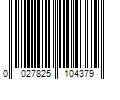 0 027825 104379